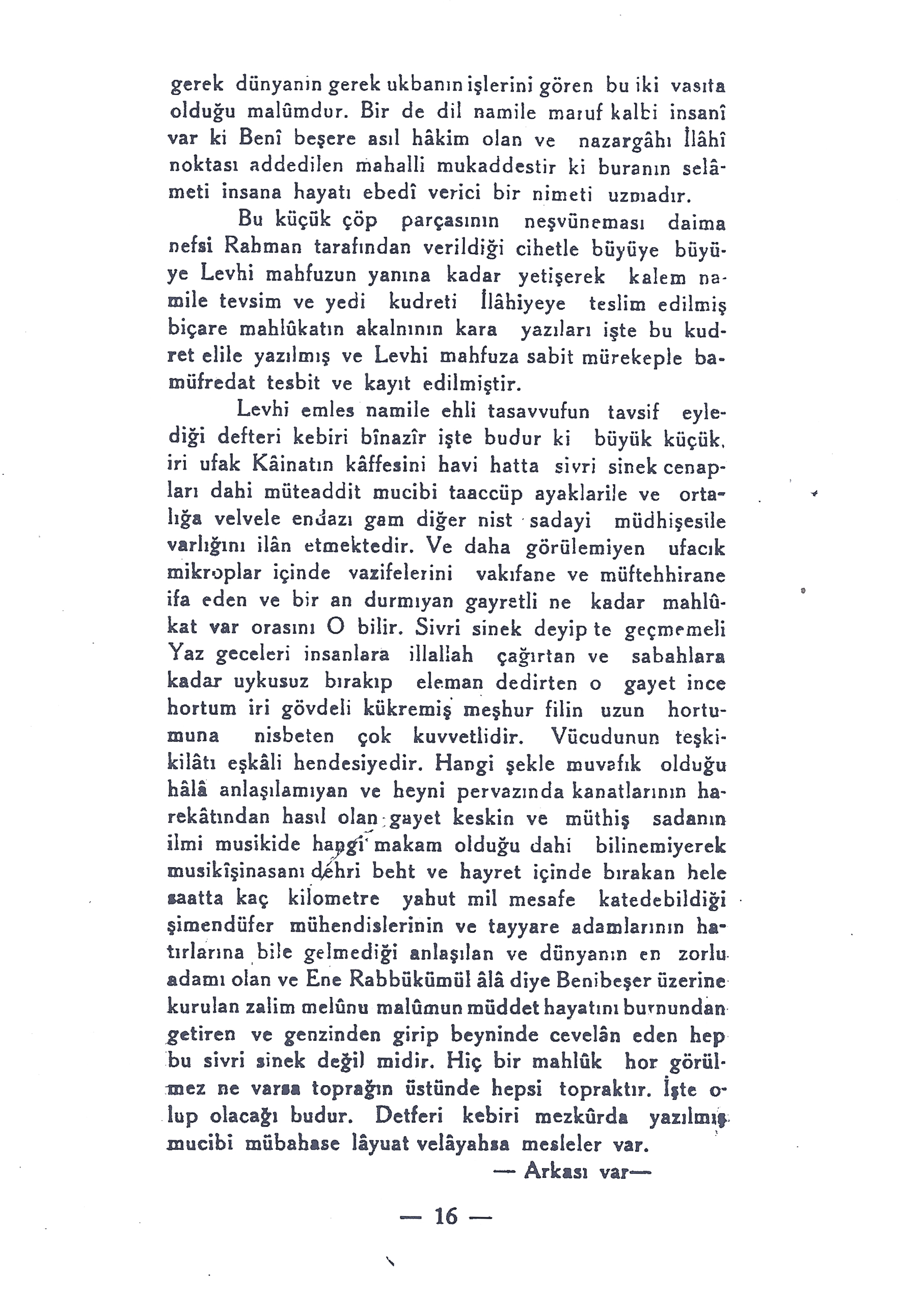 gerek dünyanın gerek ukbanın işlerini gören bu iki vasıta olduğu malûmdur. Bir de dil namile maruf kalbi insanî var ki Benî beşere asıl hâkim olan ve nazargâhı İlâhî noktası addedilen mahalli mukaddestir ki buranın selâmeti insana hayatı ebedî verici bir nimeti uzmadır.

Bu küçük çöp parçasının neşvüneması daima nefsi Rahman tarafından verildiği cihetle büyüye büyüye Levhi mahfuzun yanına kadar yetişerek kalem namile tevsim ve yedi kudreti İlâhiyeye teslim edilmiş biçare mahlûkatın akalnının kara yazıları işte bu kudret elile yazılmış ve Levhi mahfuza sabit mürekeple bamüfredat tesbit ve kayıt edilmiştir.

Levhi emles namile ehli tasavvufun tavsif eylediği defteri kebiri bînazîr işte budur ki büyük küçük, iri ufak Kâinatın kâffesini havi hatta sivri sinek cenapları dahi müteaddit mucibi taaccüp ayaklarile ve ortalığa velvele endazı gam diğer nist sadayi müdhişesile varlığını ilân etmektedir. Ve daha görülemiyen ufacık mikroplar içinde vazifelerini vakıfane ve müftehhirane ifa eden ve bir an durmıyan gayretli ne kadar mahlûkat var orasını O bilir. Sivri sinek deyip te geçmemeli Yaz geceleri insanlara illallah çağırtan ve sabahlara kadar uykusuz bırakıp eleman dedirten o gayet ince hortum iri gövdeli kükremiş meşhur filin uzun hortumuna nisbeten çok kuvvetlidir. Vücudunun teşkikilâtı eşkâli hendesiyedir. Hangi şekle muvafık olduğu hâlâ anlaşılamıyan ve heyni pervazında kanatlarının harekâtından hasıl olan gayet keskin ve müthiş sadanın ilmi musikide hangi makam olduğu dahi bilinemiyerek musikîşinasanı dehri beht ve hayret içinde bırakan hele saatta kaç kilometre yahut mil mesafe katedebildiği şimendüfer mühendislerinin ve tayyare adamlarının hatırlarına bile gelmediği anlaşılan ve dünyanın en zorlu adamı olan ve Ene Rabbükümül âlâ diye Benibeşer üzerine kurulan zalim melûnu malûmun müddet hayatını burnundan getiren ve genzinden girip beyninde cevelân eden hep bu sivri sinek değil midir. Hiç bir mahlûk hor görülmez ne varsa toprağın üstünde hepsi topraktır. İşte olup olacağı budur. Detferi kebiri mezkûrda yazılmış mucibi mübahase lâyuat velâyahsa mesleler var.

— Arkası var—

— 16 —